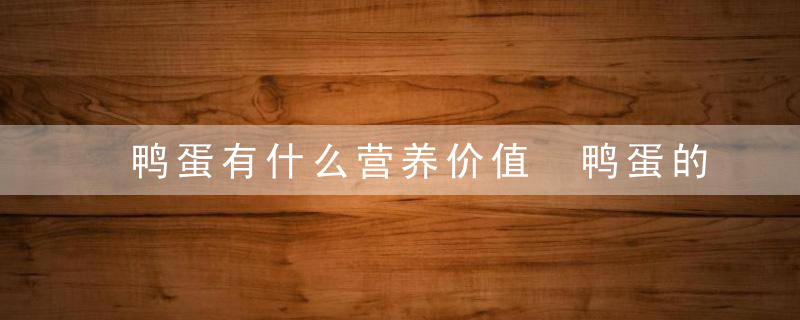 鸭蛋有什么营养价值　鸭蛋的